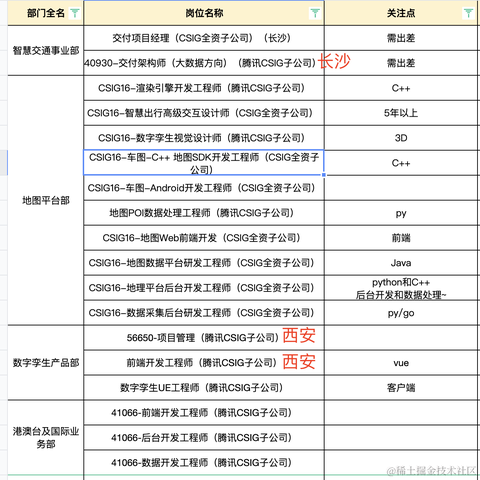 | 部门全名 | 岗位名称 | 关注点 |
|---|---|---|
| 智慧交通事业部 | 交付项目经理（CSIG全资子公司）（长沙） | 需出差 |
| | 40930-交付架构师（大数据方向）（腾讯CSIG子公司）长沙 | 需出差 |
| 地图平台部 | CSIG16-渲染引擎开发工程师（腾讯CSIG子公司） | C++ |
| | CSIG16-智慧出行高级交互设计师（CSIG全资子公司） | 5年以上 |
| | CSIG16-数字孪生视觉设计师（腾讯CSIG子公司） | 3D |
| | CSIG16-车图-C++ 地图SDK开发工程师（CSIG全资子公司） | C++ |
| | CSIG16-车图-Android开发工程师（CSIG全资子公司） | |
| | 地图POI数据处理工程师（腾讯CSIG子公司） | py |
| | CSIG16-地图Web前端开发（CSIG全资子公司） | 前端 |
| | CSIG16-地图数据平台研发工程师（CSIG全资子公司） | Java |
| | CSIG16-地理平台后台开发工程师（CSIG全资子公司） | python和C++ 后台开发和数据处理~ |
| | CSIG16-数据采集后台研发工程师（CSIG全资子公司） | py/go |
| 数字孪生产品部 | 56650-项目管理（腾讯CSIG子公司）西安 | |
| | 前端开发工程师（腾讯CSIG子公司）西安 | vue |
| | 数字孪生UE工程师（腾讯CSIG子公司） | 客户端 |
| 港澳台及国际业务部 | 41066-前端开发工程师（腾讯CSIG子公司） | |
| | 41066-后台开发工程师（腾讯CSIG子公司） | |
| | 41066-数据开发工程师（腾讯CSIG子公司） | |

@稀土掘金技术社区